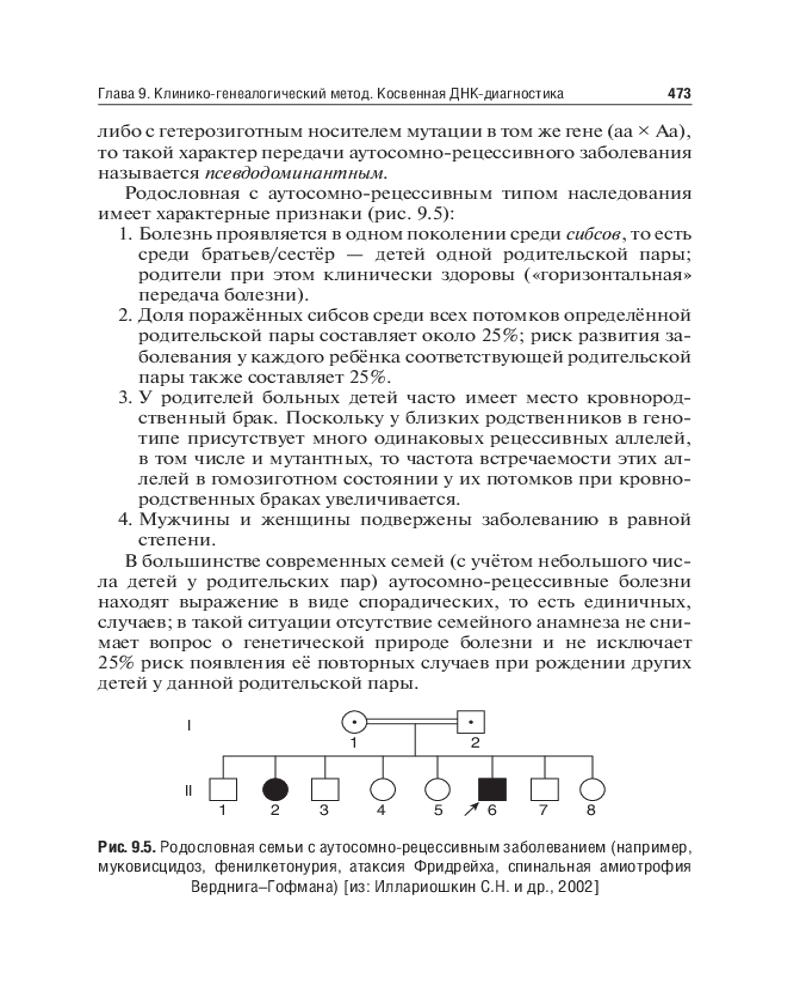 Глава 9. Клинико-генеалогический метод. Косвенная ДНК-диагностика 473

либо с гетерозиготным носителем мутации в том же гене (аа × Аа), то такой характер передачи аутосомно-рецессивного заболевания называется псевдодоминантным.

Родословная с аутосомно-рецессивным типом наследования имеет характерные признаки (рис. 9.5):

1. Болезнь проявляется в одном поколении среди сибсов, то есть среди братьев/сестёр — детей одной родительской пары; родители при этом клинически здоровы («горизонтальная» передача болезни).
2. Доля поражённых сибсов среди всех потомков определённой родительской пары составляет около 25%; риск развития заболевания у каждого ребёнка соответствующей родительской пары также составляет 25%.
3. У родителей больных детей часто имеет место кровнородственный брак. Поскольку у близких родственников в генотипе присутствует много одинаковых рецессивных аллелей, в том числе и мутантных, то частота встречаемости этих аллелей в гомозиготном состоянии у их потомков при кровнородственных браках увеличивается.
4. Мужчины и женщины подвержены заболеванию в равной степени.

В большинстве современных семей (с учётом небольшого числа детей у родительских пар) аутосомно-рецессивные болезни находят выражение в виде спорадических, то есть единичных, случаев; в такой ситуации отсутствие семейного анамнеза не снимает вопрос о генетической природе болезни и не исключает 25% риск появления её повторных случаев при рождении других детей у данной родительской пары.

I
1 2
II
1 2 3 4 5 6 7 8

Рис. 9.5. Родословная семьи с аутосомно-рецессивным заболеванием (например, муковисцидоз, фенилкетонурия, атаксия Фридрейха, спинальная амиотрофия Верднига–Гофмана) [из: Иллариошкин С.Н. и др., 2002]